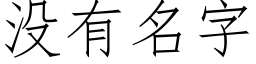 没有名字